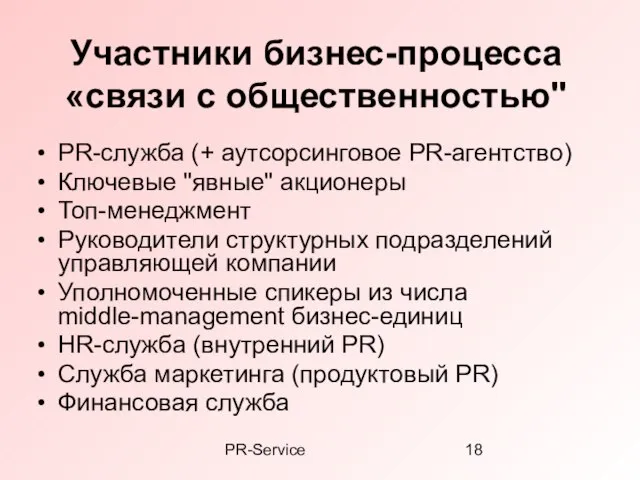 Участники бизнес-процесса «связи с общественностью"

• PR-служба (+ аутсорсинговое PR-агентство)
• Ключевые "явные" акционеры
• Топ-менеджмент
• Руководители структурных подразделений управляющей компании
• Уполномоченные спикеры из числа middle-management бизнес-единиц
• HR-служба (внутренний PR)
• Служба маркетинга (продуктовый PR)
• Финансовая служба

PR-Service

18